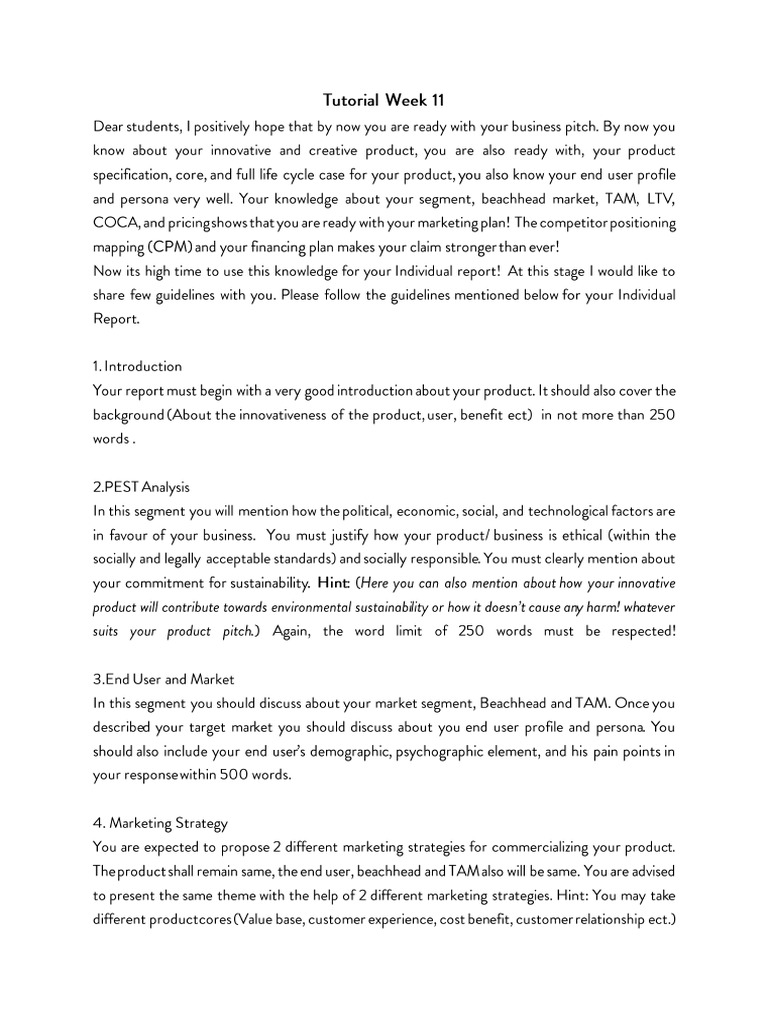 Tutorial Week 11

Dear students, I positively hope that by now you are ready with your business pitch. By now you know about your innovative and creative product, you are also ready with, your product specification, core, and full life cycle case for your product, you also know your end user profile and persona very well. Your knowledge about your segment, beachhead market, TAM, LTV, COCA, and pricing shows that you are ready with your marketing plan! The competitor positioning mapping (CPM) and your financing plan makes your claim stronger than ever!
Now its high time to use this knowledge for your Individual report! At this stage I would like to share few guidelines with you. Please follow the guidelines mentioned below for your Individual Report.

1. Introduction
Your report must begin with a very good introduction about your product. It should also cover the background (About the innovativeness of the product, user, benefit ect) in not more than 250 words .

2.PEST Analysis
In this segment you will mention how the political, economic, social, and technological factors are in favour of your business. You must justify how your product/ business is ethical (within the socially and legally acceptable standards) and socially responsible. You must clearly mention about your commitment for sustainability. Hint: (Here you can also mention about how your innovative product will contribute towards environmental sustainability or how it doesn't cause any harm! whatever suits your product pitch.) Again, the word limit of 250 words must be respected!

3.End User and Market
In this segment you should discuss about your market segment, Beachhead and TAM. Once you described your target market you should discuss about you end user profile and persona. You should also include your end user's demographic, psychographic element, and his pain points in your response within 500 words.

4. Marketing Strategy
You are expected to propose 2 different marketing strategies for commercializing your product. The product shall remain same, the end user, beachhead and TAM also will be same. You are advised to present the same theme with the help of 2 different marketing strategies. Hint: You may take different product cores (Value base, customer experience, cost benefit, customer relationship ect.)